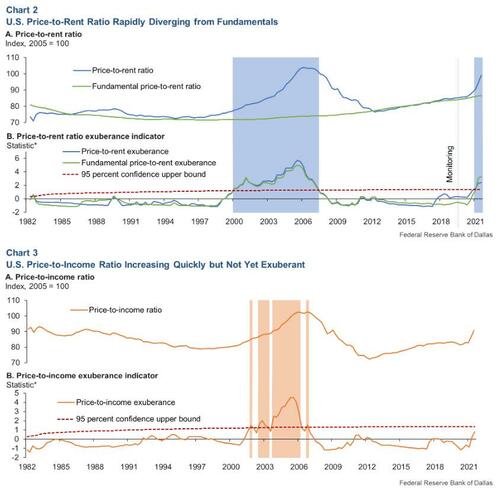 Chart 2
U.S. Price-to-Rent Ratio Rapidly Diverging from Fundamentals

A. Price-to-rent ratio
Index, 2005 = 100

110
100
90
80
70

Price-to-rent ratio
Fundamental price-to-rent ratio

B. Price-to-rent ratio exuberance indicator
Statistic*

6
4
2
0
-2

Price-to-rent exuberance
Fundamental price-to-rent exuberance
95 percent confidence upper bound

Monitoring

1982 1985 1988 1991 1994 1997 2000 2003 2006 2009 2012 2015 2018 2021

Federal Reserve Bank of Dallas

Chart 3
U.S. Price-to-Income Ratio Increasing Quickly but Not Yet Exuberant

A. Price-to-income ratio
Index, 2005 = 100

110
100
90
80
70

Price-to-income ratio

B. Price-to-income exuberance indicator
Statistic*

5
4
3
2
1
0
-1
-2

Price-to-income exuberance
95 percent confidence upper bound

1982 1985 1988 1991 1994 1997 2000 2003 2006 2009 2012 2015 2018 2021

Federal Reserve Bank of Dallas